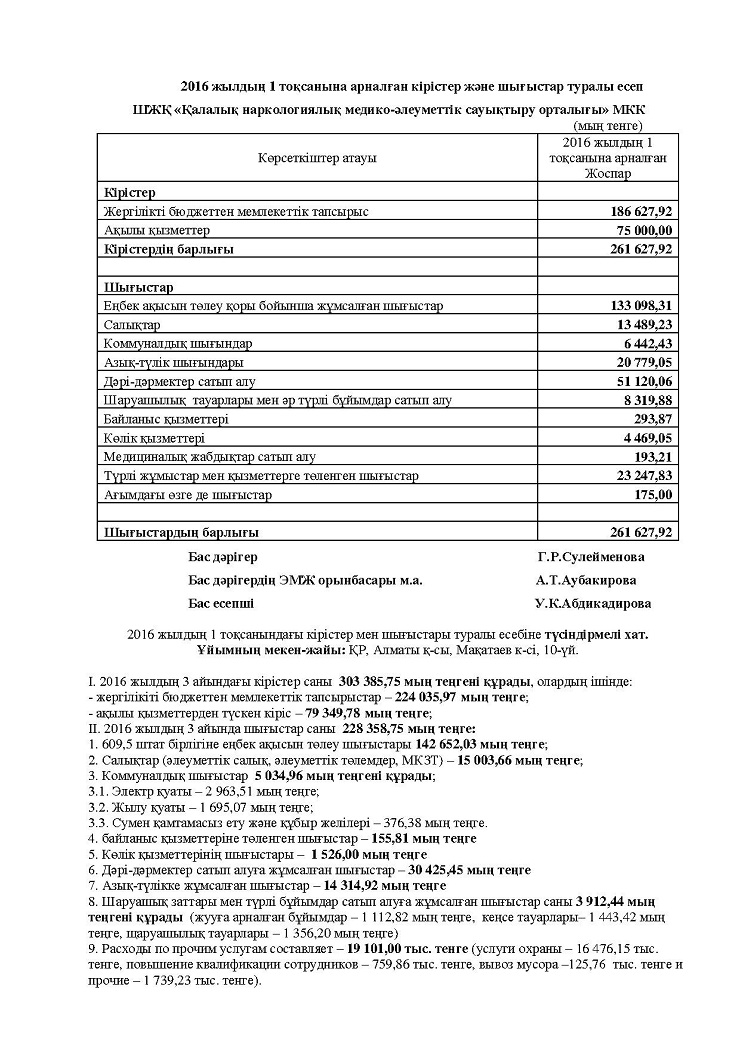 2016 жылдың 1 тоқсанына арналған кірістер және шығыстар туралы есеп

ШЖҚ «Қалалық наркологиялық медико-әлеуметтік сауықтыру орталығы» МКК

(мың теңге)

| Көрсеткіштер атауы | 2016 жылдың 1 тоқсанына арналған Жоспар |
|---|---|
| Кірістер | |
| Жергілікті бюджеттен мемлекеттік тапсырыс | 186 627,92 |
| Ақылы қызметтер | 75 000,00 |
| Кірістердің барлығы | 261 627,92 |
| | |
| Шығыстар | |
| Еңбек ақысын төлеу қоры бойынша жұмсалған шығыстар | 133 098,31 |
| Салықтар | 13 489,23 |
| Коммуналдық шығындар | 6 442,43 |
| Азық-түлік шығындары | 20 779,05 |
| Дәрі-дәрмектер сатып алу | 51 120,06 |
| Шаруашылық тауарлары мен әр түрлі бұйымдар сатып алу | 8 319,88 |
| Байланыс қызметтері | 293,87 |
| Көлік қызметтері | 4 469,05 |
| Медициналық жабдықтар сатып алу | 193,21 |
| Түрлі жұмыстар мен қызметтерге төленген шығыстар | 23 247,83 |
| Ағымдағы өзге де шығыстар | 175,00 |
| | |
| Шығыстардың барлығы | 261 627,92 |

Бас дәрігер Г.Р.Сулейменова

Бас дәрігердің ЭМЖ орынбасары м.а. А.Т.Аубакирова

Бас есепші У.К.Абдикадирова

2016 жылдың 1 тоқсанындағы кірістер мен шығыстары туралы есебіне түсіндірмелі хат.
Ұйымның мекен-жайы: ҚР, Алматы қ-сы, Мақатаев к-сі, 10-үй.

I. 2016 жылдың 3 айындағы кірістер саны 303 385,75 мың теңгені құрады, олардың ішінде:
- жергілікті бюджеттен мемлекеттік тапсырыстар – 224 035,97 мың теңге;
- ақылы қызметтерден түскен кіріс – 79 349,78 мың теңге;
II. 2016 жылдың 3 айында шығыстар саны 228 358,75 мың теңге:
1. 609,5 штат бірлігіне еңбек ақысын төлеу шығыстары 142 652,03 мың теңге;
2. Салықтар (әлеуметтік салық, әлеуметтік төлемдер, МКЗТ) – 15 003,66 мың теңге;
3. Коммуналдық шығыстар 5 034,96 мың теңгені құрады;
3.1. Электр қуаты – 2 963,51 мың теңге;
3.2. Жылу қуаты – 1 695,07 мың теңге;
3.3. Сумен қамтамасыз ету және құбыр желілері – 376,38 мың теңге.
4. байланыс қызметтеріне төленген шығыстар – 155,81 мың теңге
5. Көлік қызметтерінің шығыстары – 1 526,00 мың теңге
6. Дәрі-дәрмектер сатып алуға жұмсалған шығыстар – 30 425,45 мың теңге
7. Азық-түлікке жұмсалған шығыстар – 14 314,92 мың теңге
8. Шаруашылық заттары мен түрлі бұйымдар сатып алуға жұмсалған шығыстар саны 3 912,44 мың теңгені құрады (жууға арналған бұйымдар – 1 112,82 мың теңге, кеңсе тауарлары– 1 443,42 мың теңге, шаруашылық тауарлары – 1 356,20 мың теңге)
9. Расходы по прочим услугам составляет – 19 101,00 тыс. тенге (услуги охраны – 16 476,15 тыс. тенге, повышение квалификации сотрудников – 759,86 тыс. тенге, вывоз мусора –125,76 тыс. тенге и прочие – 1 739,23 тыс. тенге).